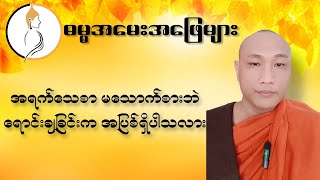 ဓမ္မအမေးအဖြေများ

အရက်သေစာ မသောက်စားဘဲ ရောင်းချခြင်းက အပြစ်ရှိပါသလား